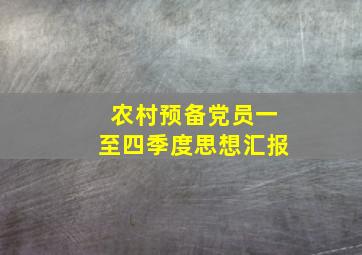 农村预备党员一至四季度思想汇报